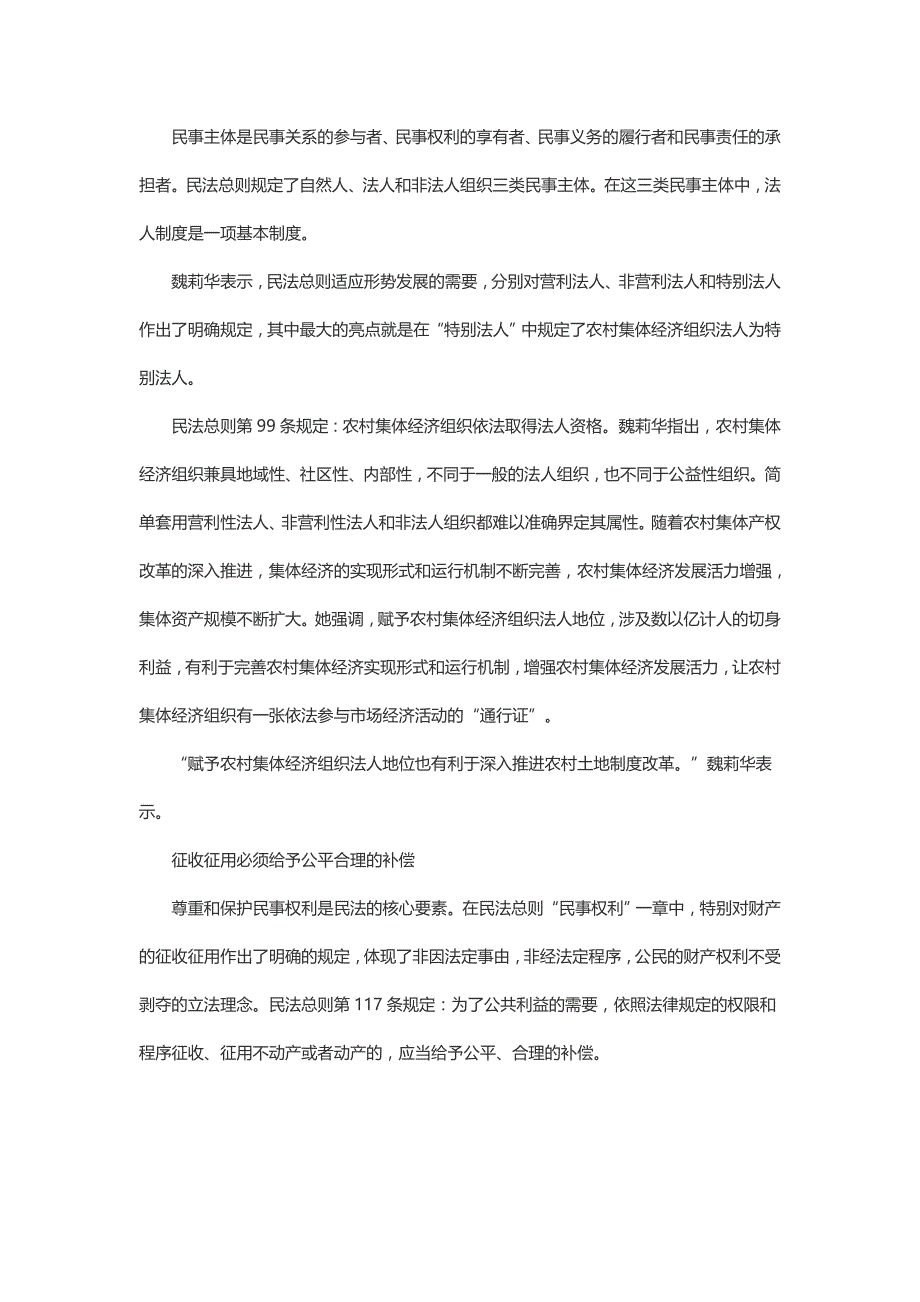 民事主体是民事关系的参与者、民事权利的享有者、民事义务的履行者和民事责任的承担者。民法总则规定了自然人、法人和非法人组织三类民事主体。在这三类民事主体中，法人制度是一项基本制度。

魏莉华表示，民法总则适应形势发展的需要，分别对营利法人、非营利法人和特别法人作出了明确规定，其中最大的亮点就是在“特别法人”中规定了农村集体经济组织法人为特别法人。

民法总则第 99 条规定：农村集体经济组织依法取得法人资格。魏莉华指出，农村集体经济组织兼具地域性、社区性、内部性，不同于一般的法人组织，也不同于公益性组织。简单套用营利性法人、非营利性法人和非法人组织都难以准确界定其属性。随着农村集体产权改革的深入推进，集体经济的实现形式和运行机制不断完善，农村集体经济发展活力增强，集体资产规模不断扩大。她强调，赋予农村集体经济组织法人地位，涉及数以亿计人的切身利益，有利于完善农村集体经济实现形式和运行机制，增强农村集体经济发展活力，让农村集体经济组织有一张依法参与市场经济活动的“通行证”。

“赋予农村集体经济组织法人地位也有利于深入推进农村土地制度改革。”魏莉华表示。

征收征用必须给予公平合理的补偿

尊重和保护民事权利是民法的核心要素。在民法总则“民事权利”一章中，特别对财产的征收征用作出了明确的规定，体现了非因法定事由，非经法定程序，公民的财产权利不受剥夺的立法理念。民法总则第 117 条规定：为了公共利益的需要，依照法律规定的权限和程序征收、征用不动产或者动产的，应当给予公平、合理的补偿。